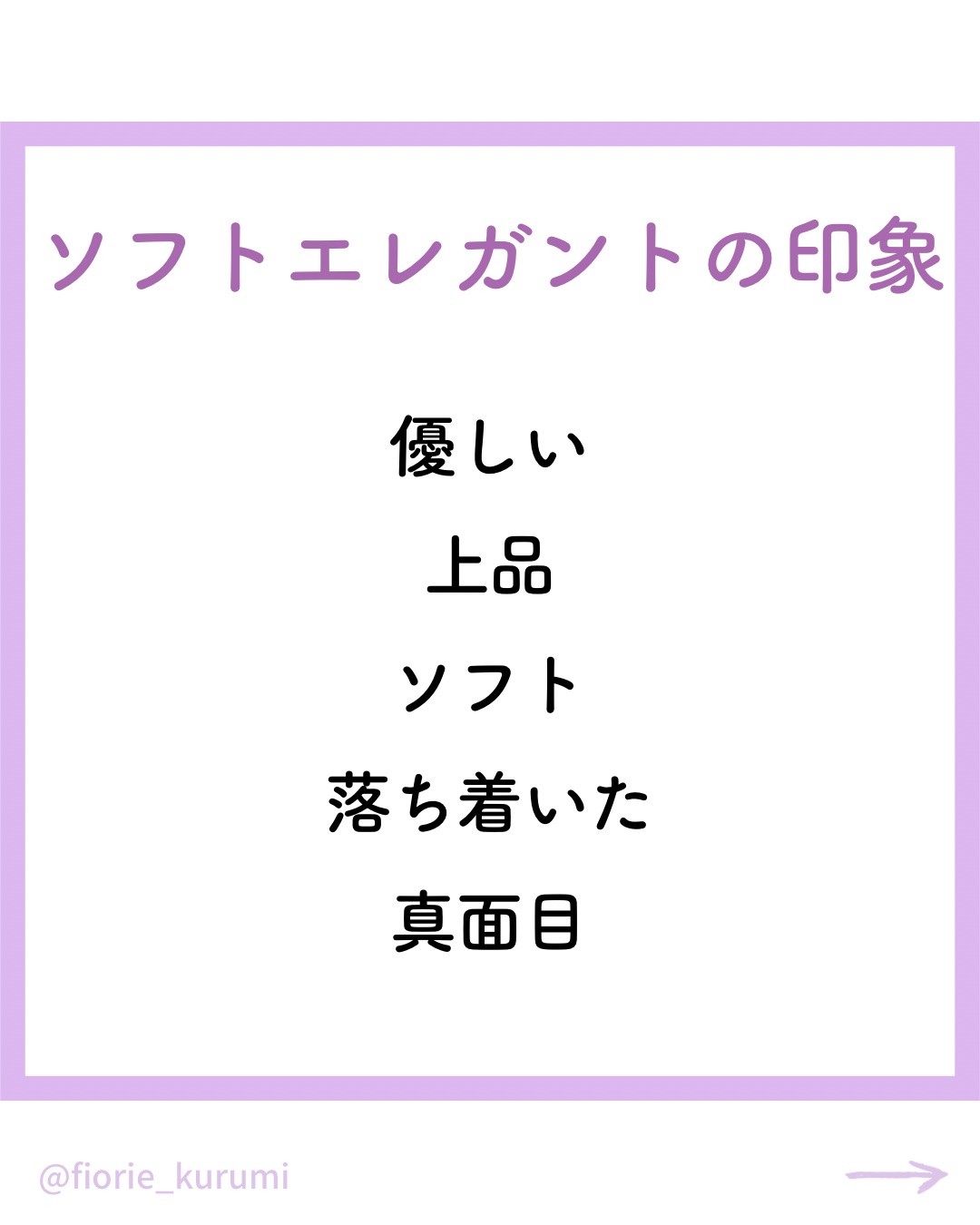 ソフトエレガントの印象

優しい

上品

ソフト

落ち着いた

真面目

@fiorie_kurumi